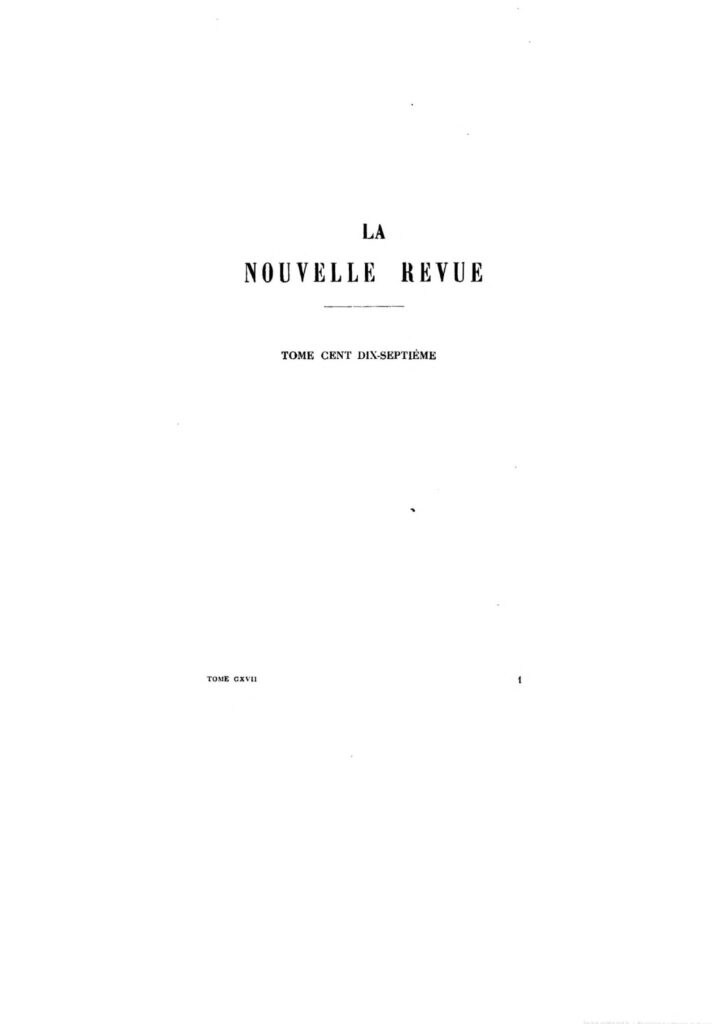 LA
NOUVELLE REVUE

TOME CENT DIX-SEPTIÈME

TOME CXVII 1